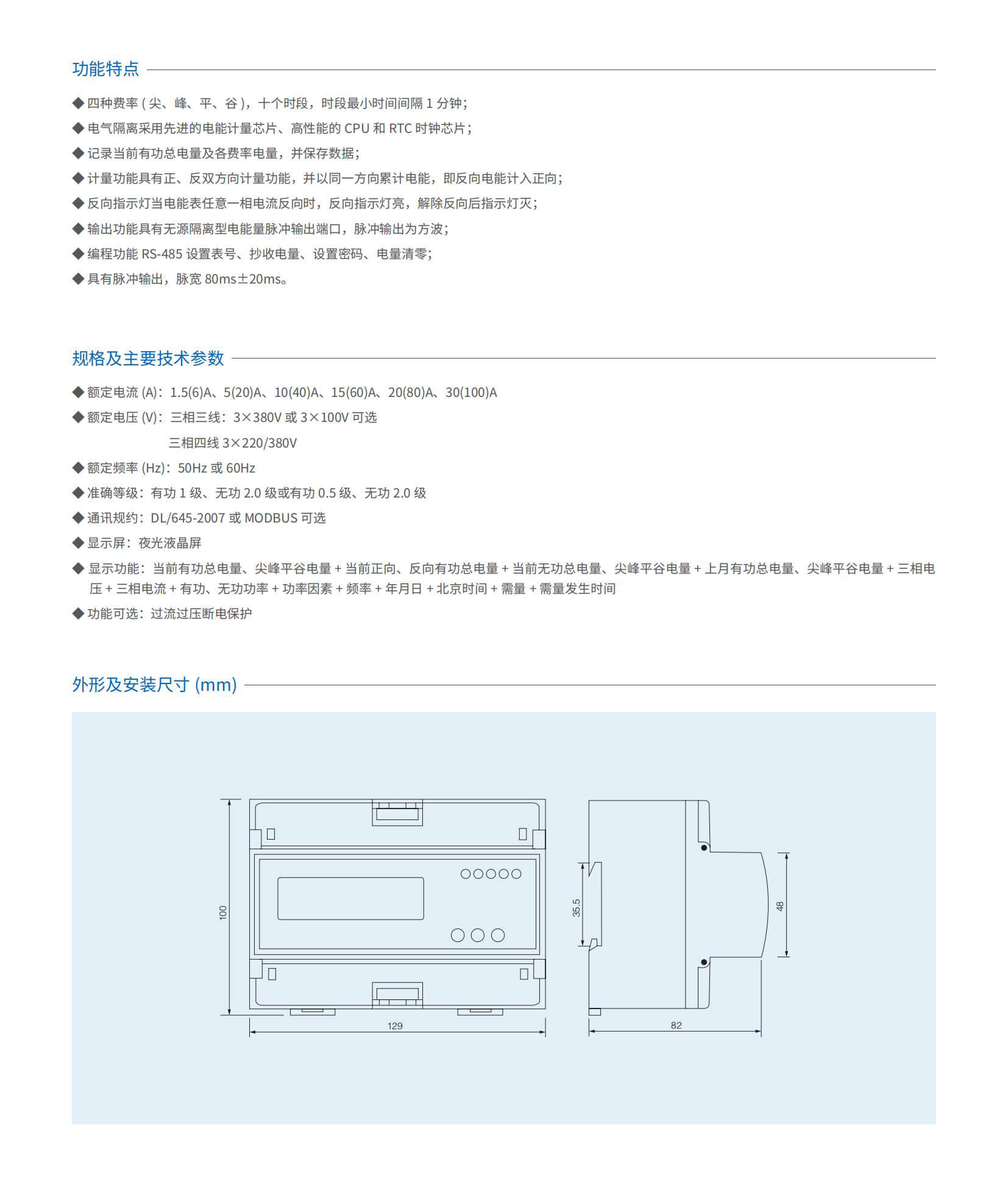 功能特点

◆ 四种费率 ( 尖、峰、平、谷 )，十个时段，时段最小时间间隔 1 分钟；
◆ 电气隔离采用先进的电能计量芯片、高性能的 CPU 和 RTC 时钟芯片；
◆ 记录当前有功总电量及各费率电量，并保存数据；
◆ 计量功能具有正、反双方向计量功能，并以同一方向累计电能，即反向电能计入正向；
◆ 反向指示灯当电能表任意一相电流反向时，反向指示灯亮，解除反向后指示灯灭；
◆ 输出功能具有无源隔离型电能量脉冲输出端口，脉冲输出为方波；
◆ 编程功能 RS-485 设置表号、抄收电量、设置密码、电量清零；
◆ 具有脉冲输出，脉宽 80ms±20ms。

规格及主要技术参数

◆ 额定电流 (A)：1.5(6)A、5(20)A、10(40)A、15(60)A、20(80)A、30(100)A
◆ 额定电压 (V)：三相三线：3×380V 或 3×100V 可选
三相四线 3×220/380V
◆ 额定频率 (Hz)：50Hz 或 60Hz
◆ 准确等级：有功 1 级、无功 2.0 级或有功 0.5 级、无功 2.0 级
◆ 通讯规约：DL/645-2007 或 MODBUS 可选
◆ 显示屏：夜光液晶屏
◆ 显示功能：当前有功总电量、尖峰平谷电量 + 当前正向、反向有功总电量 + 当前无功总电量、尖峰平谷电量 + 上月有功总电量、尖峰平谷电量 + 三相电压 + 三相电流 + 有功、无功功率 + 功率因素 + 频率 + 年月日 + 北京时间 + 需量 + 需量发生时间
◆ 功能可选：过流过压断电保护

外形及安装尺寸 (mm)

100
129
35.5
48
82